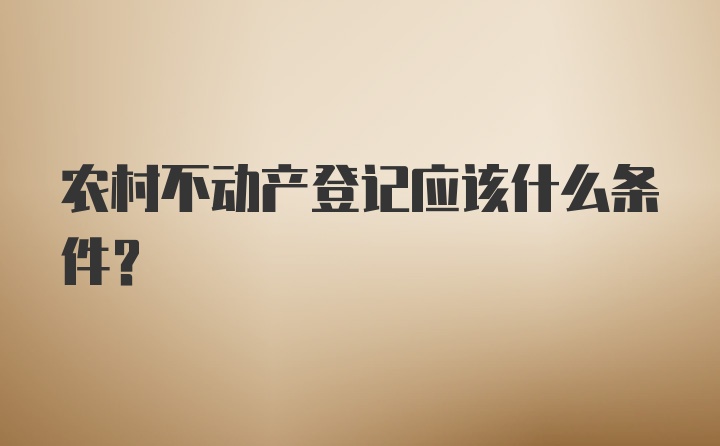 农村不动产登记应该什么条件？